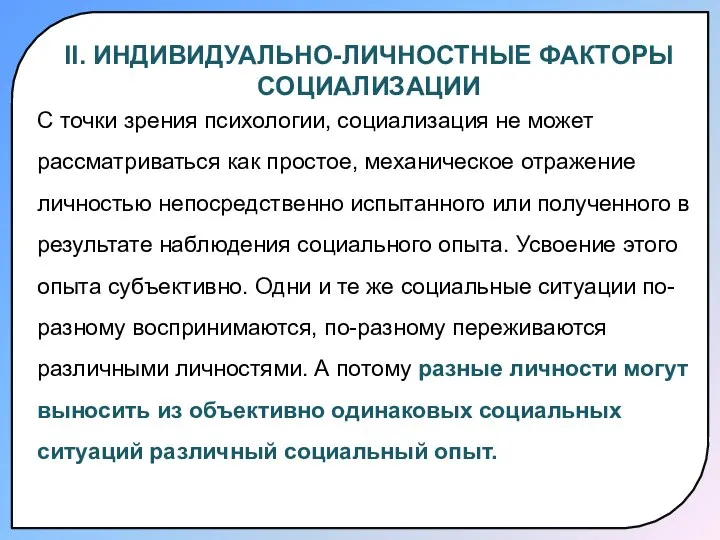 II. ИНДИВИДУАЛЬНО-ЛИЧНОСТНЫЕ ФАКТОРЫ СОЦИАЛИЗАЦИИ

С точки зрения психологии, социализация не может рассматриваться как простое, механическое отражение личностью непосредственно испытанного или полученного в результате наблюдения социального опыта. Усвоение этого опыта субъективно. Одни и те же социальные ситуации по-разному воспринимаются, по-разному переживаются различными личностями. А потому разные личности могут выносить из объективно одинаковых социальных ситуаций различный социальный опыт.